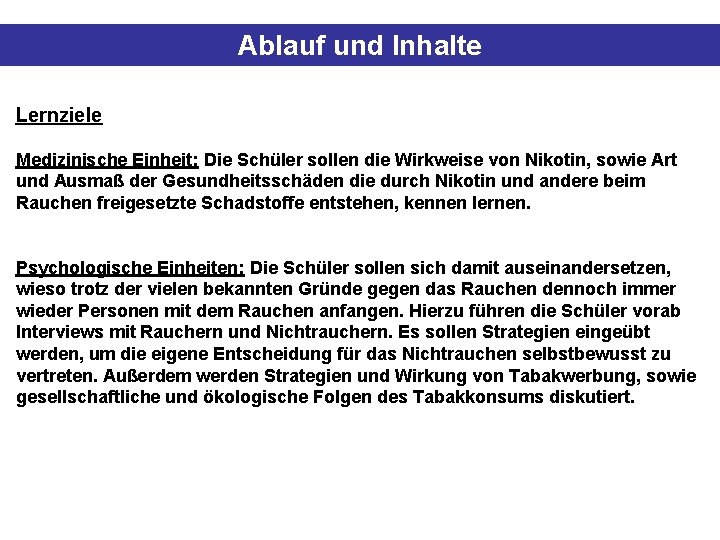 Ablauf und Inhalte

Lernziele

Medizinische Einheit: Die Schüler sollen die Wirkweise von Nikotin, sowie Art und Ausmaß der Gesundheitsschäden die durch Nikotin und andere beim Rauchen freigesetzte Schadstoffe entstehen, kennen lernen.

Psychologische Einheiten: Die Schüler sollen sich damit auseinandersetzen, wieso trotz der vielen bekannten Gründe gegen das Rauchen dennoch immer wieder Personen mit dem Rauchen anfangen. Hierzu führen die Schüler vorab Interviews mit Rauchern und Nichtrauchern. Es sollen Strategien eingeübt werden, um die eigene Entscheidung für das Nichtrauchen selbstbewusst zu vertreten. Außerdem werden Strategien und Wirkung von Tabakwerbung, sowie gesellschaftliche und ökologische Folgen des Tabakkonsums diskutiert.